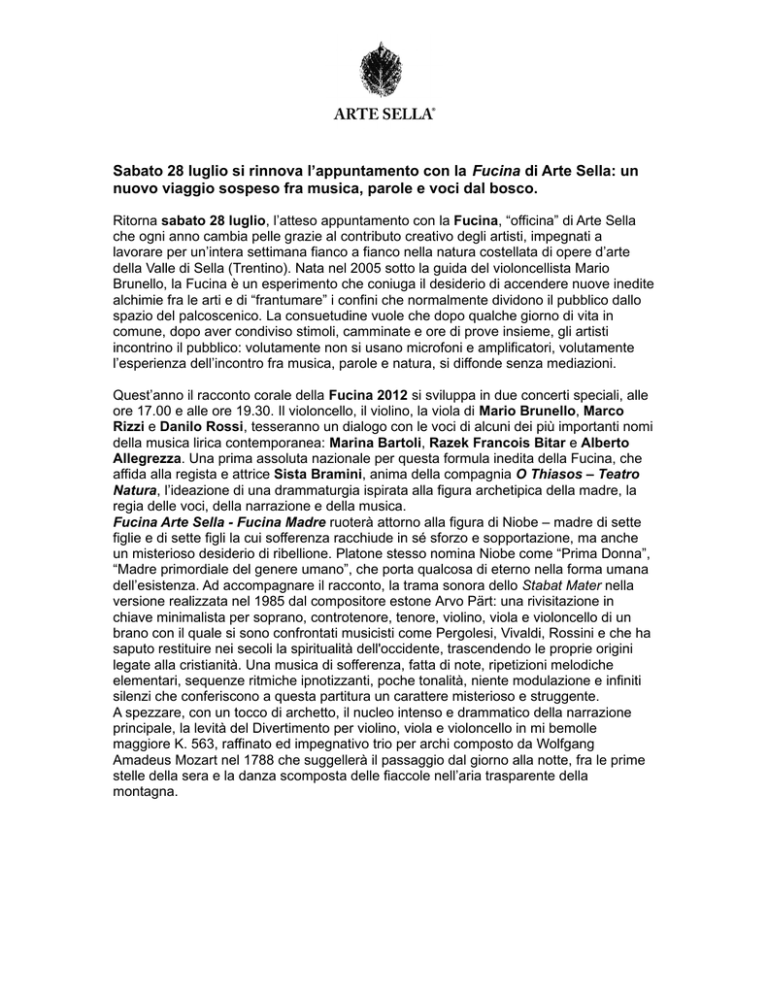 ARTE SELLA®

Sabato 28 luglio si rinnova l'appuntamento con la Fucina di Arte Sella: un nuovo viaggio sospeso fra musica, parole e voci dal bosco.

Ritorna sabato 28 luglio, l'atteso appuntamento con la Fucina, "officina" di Arte Sella che ogni anno cambia pelle grazie al contributo creativo degli artisti, impegnati a lavorare per un'intera settimana fianco a fianco nella natura costellata di opere d'arte della Valle di Sella (Trentino). Nata nel 2005 sotto la guida del violoncellista Mario Brunello, la Fucina è un esperimento che coniuga il desiderio di accendere nuove inedite alchimie fra le arti e di "frantumare" i confini che normalmente dividono il pubblico dallo spazio del palcoscenico. La consuetudine vuole che dopo qualche giorno di vita in comune, dopo aver condiviso stimoli, camminate e ore di prove insieme, gli artisti incontrino il pubblico: volutamente non si usano microfoni e amplificatori, volutamente l'esperienza dell'incontro fra musica, parole e natura, si diffonde senza mediazioni.

Quest'anno il racconto corale della Fucina 2012 si sviluppa in due concerti speciali, alle ore 17.00 e alle ore 19.30. Il violoncello, il violino, la viola di Mario Brunello, Marco Rizzi e Danilo Rossi, tesseranno un dialogo con le voci di alcuni dei più importanti nomi della musica lirica contemporanea: Marina Bartoli, Razek Francois Bitar e Alberto Allegrezza. Una prima assoluta nazionale per questa formula inedita della Fucina, che affida alla regista e attrice Sista Bramini, anima della compagnia O Thiasos – Teatro Natura, l'ideazione di una drammaturgia ispirata alla figura archetipica della madre, la regia delle voci, della narrazione e della musica.
Fucina Arte Sella - Fucina Madre ruoterà attorno alla figura di Niobe – madre di sette figlie e di sette figli la cui sofferenza racchiude in sé sforzo e sopportazione, ma anche un misterioso desiderio di ribellione. Platone stesso nomina Niobe come "Prima Donna", "Madre primordiale del genere umano", che porta qualcosa di eterno nella forma umana dell'esistenza. Ad accompagnare il racconto, la trama sonora dello Stabat Mater nella versione realizzata nel 1985 dal compositore estone Arvo Pärt: una rivisitazione in chiave minimalista per soprano, controtenore, tenore, violino, viola e violoncello di un brano con il quale si sono confrontati musicisti come Pergolesi, Vivaldi, Rossini e che ha saputo restituire nei secoli la spiritualità dell'occidente, trascendendo le proprie origini legate alla cristianità. Una musica di sofferenza, fatta di note, ripetizioni melodiche elementari, sequenze ritmiche ipnotizzanti, poche tonalità, niente modulazione e infiniti silenzi che conferiscono a questa partitura un carattere misterioso e struggente.
A spezzare, con un tocco di archetto, il nucleo intenso e drammatico della narrazione principale, la levità del Divertimento per violino, viola e violoncello in mi bemolle maggiore K. 563, raffinato ed impegnativo trio per archi composto da Wolfgang Amadeus Mozart nel 1788 che suggellerà il passaggio dal giorno alla notte, fra le prime stelle della sera e la danza scomposta delle fiaccole nell'aria trasparente della montagna.